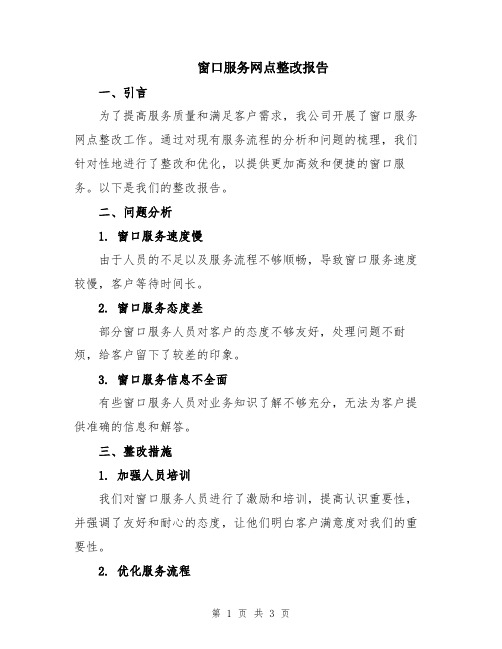 窗口服务网点整改报告

一、引言

为了提高服务质量和满足客户需求，我公司开展了窗口服务网点整改工作。通过对现有服务流程的分析和问题的梳理，我们针对性地进行了整改和优化，以提供更加高效和便捷的窗口服务。以下是我们的整改报告。

二、问题分析

1. 窗口服务速度慢

由于人员的不足以及服务流程不够顺畅，导致窗口服务速度较慢，客户等待时间长。

2. 窗口服务态度差

部分窗口服务人员对客户的态度不够友好，处理问题不耐烦，给客户留下了较差的印象。

3. 窗口服务信息不全面

有些窗口服务人员对业务知识了解不够充分，无法为客户提供准确的信息和解答。

三、整改措施

1. 加强人员培训

我们对窗口服务人员进行了激励和培训，提高认识重要性，并强调了友好和耐心的态度，让他们明白客户满意度对我们的重要性。

2. 优化服务流程

第 1 页 共 3 页